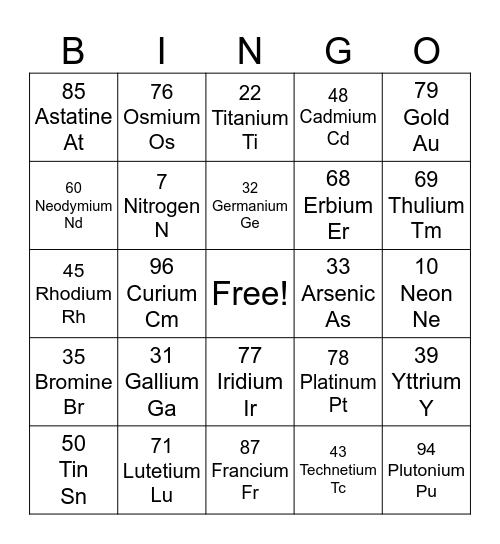 | B | I | N | G | O |
|---|---|---|---|---|
| 85 Astatine At | 76 Osmium Os | 22 Titanium Ti | 48 Cadmium Cd | 79 Gold Au |
| 60 Neodymium Nd | 7 Nitrogen N | 32 Germanium Ge | 68 Erbium Er | 69 Thulium Tm |
| 45 Rhodium Rh | 96 Curium Cm | Free! | 33 Arsenic As | 10 Neon Ne |
| 35 Bromine Br | 31 Gallium Ga | 77 Iridium Ir | 78 Platinum Pt | 39 Yttrium Y |
| 50 Tin Sn | 71 Lutetium Lu | 87 Francium Fr | 43 Technetium Tc | 94 Plutonium Pu |